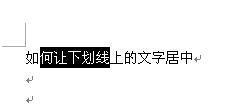 如何让下划线上的文字居中